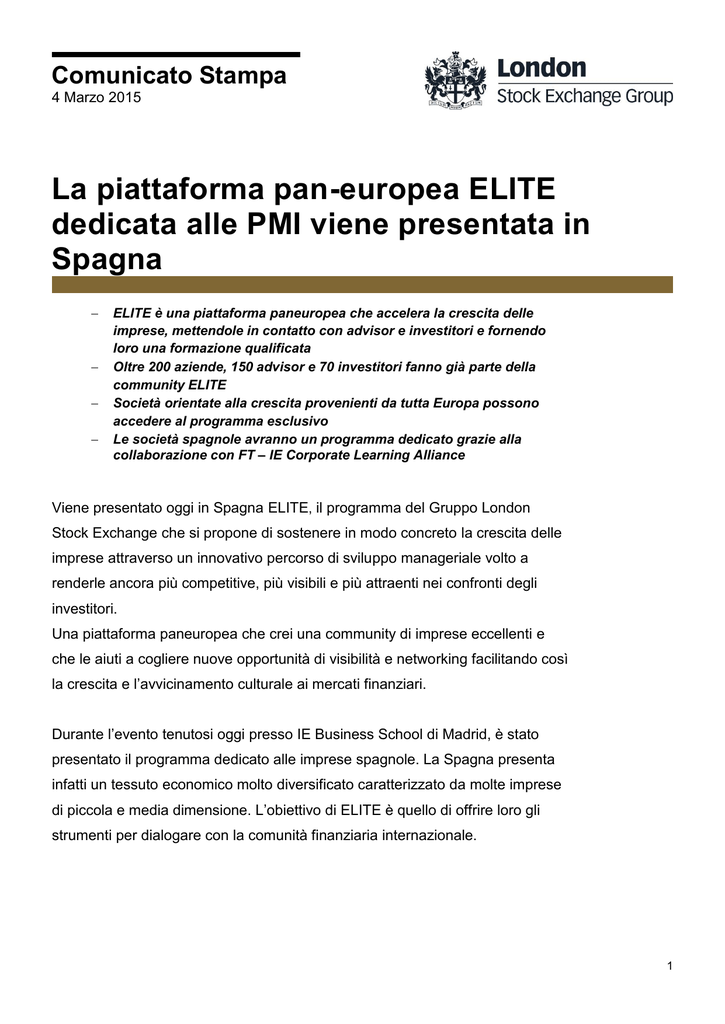 Comunicato Stampa
4 Marzo 2015

London
Stock Exchange Group

La piattaforma pan-europea ELITE dedicata alle PMI viene presentata in Spagna

– ELITE è una piattaforma paneuropea che accelera la crescita delle imprese, mettendole in contatto con advisor e investitori e fornendo loro una formazione qualificata
– Oltre 200 aziende, 150 advisor e 70 investitori fanno già parte della community ELITE
– Società orientate alla crescita provenienti da tutta Europa possono accedere al programma esclusivo
– Le società spagnole avranno un programma dedicato grazie alla collaborazione con FT – IE Corporate Learning Alliance

Viene presentato oggi in Spagna ELITE, il programma del Gruppo London Stock Exchange che si propone di sostenere in modo concreto la crescita delle imprese attraverso un innovativo percorso di sviluppo manageriale volto a renderle ancora più competitive, più visibili e più attraenti nei confronti degli investitori.
Una piattaforma paneuropea che crei una community di imprese eccellenti e che le aiuti a cogliere nuove opportunità di visibilità e networking facilitando così la crescita e l'avvicinamento culturale ai mercati finanziari.

Durante l'evento tenutosi oggi presso IE Business School di Madrid, è stato presentato il programma dedicato alle imprese spagnole. La Spagna presenta infatti un tessuto economico molto diversificato caratterizzato da molte imprese di piccola e media dimensione. L'obiettivo di ELITE è quello di offrire loro gli strumenti per dialogare con la comunità finanziaria internazionale.

1